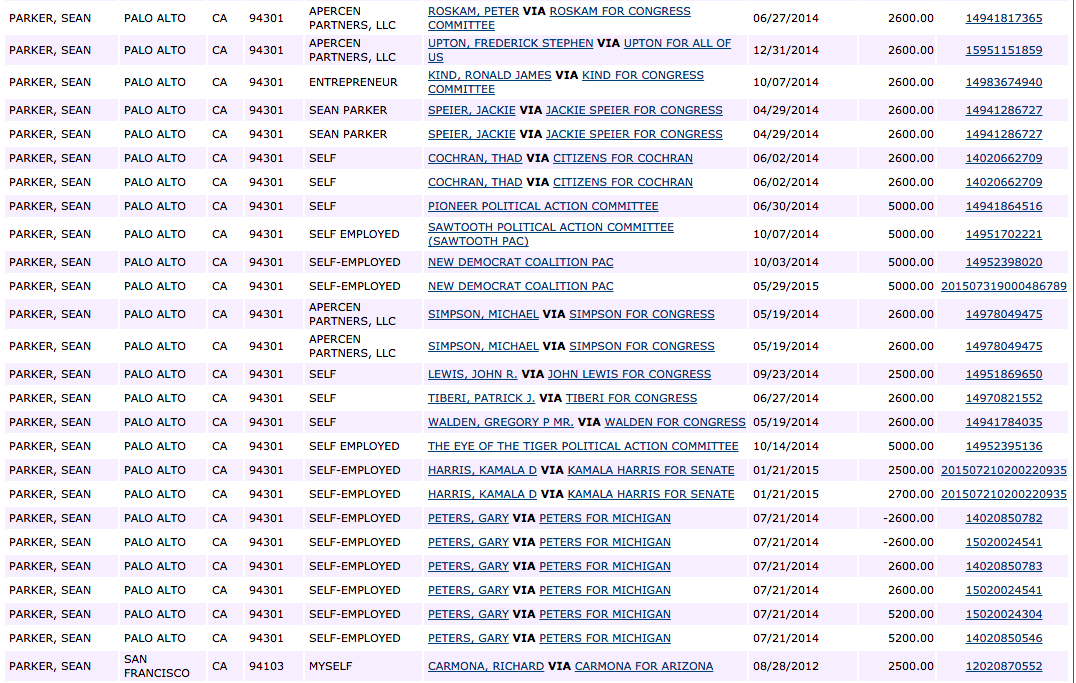 | | | | | | | | | |
|---|---|---|---|---|---|---|---|---|
| PARKER, SEAN | PALO ALTO | CA | 94301 | APERCEN PARTNERS, LLC | ROSKAM, PETER VIA ROSKAM FOR CONGRESS COMMITTEE | 06/27/2014 | 2600.00 | 14941817365 |
| PARKER, SEAN | PALO ALTO | CA | 94301 | APERCEN PARTNERS, LLC | UPTON, FREDERICK STEPHEN VIA UPTON FOR ALL OF US | 12/31/2014 | 2600.00 | 15951151859 |
| PARKER, SEAN | PALO ALTO | CA | 94301 | ENTREPRENEUR | KIND, RONALD JAMES VIA KIND FOR CONGRESS COMMITTEE | 10/07/2014 | 2600.00 | 14983674940 |
| PARKER, SEAN | PALO ALTO | CA | 94301 | SEAN PARKER | SPEIER, JACKIE VIA JACKIE SPEIER FOR CONGRESS | 04/29/2014 | 2600.00 | 14941286727 |
| PARKER, SEAN | PALO ALTO | CA | 94301 | SEAN PARKER | SPEIER, JACKIE VIA JACKIE SPEIER FOR CONGRESS | 04/29/2014 | 2600.00 | 14941286727 |
| PARKER, SEAN | PALO ALTO | CA | 94301 | SELF | COCHRAN, THAD VIA CITIZENS FOR COCHRAN | 06/02/2014 | 2600.00 | 14020662709 |
| PARKER, SEAN | PALO ALTO | CA | 94301 | SELF | COCHRAN, THAD VIA CITIZENS FOR COCHRAN | 06/02/2014 | 2600.00 | 14020662709 |
| PARKER, SEAN | PALO ALTO | CA | 94301 | SELF | PIONEER POLITICAL ACTION COMMITTEE | 06/30/2014 | 5000.00 | 14941864516 |
| PARKER, SEAN | PALO ALTO | CA | 94301 | SELF EMPLOYED | SAWTOOTH POLITICAL ACTION COMMITTEE (SAWTOOTH PAC) | 10/07/2014 | 5000.00 | 14951702221 |
| PARKER, SEAN | PALO ALTO | CA | 94301 | SELF-EMPLOYED | NEW DEMOCRAT COALITION PAC | 10/03/2014 | 5000.00 | 14952398020 |
| PARKER, SEAN | PALO ALTO | CA | 94301 | SELF-EMPLOYED | NEW DEMOCRAT COALITION PAC | 05/29/2015 | 5000.00 | 201507319000486789 |
| PARKER, SEAN | PALO ALTO | CA | 94301 | APERCEN PARTNERS, LLC | SIMPSON, MICHAEL VIA SIMPSON FOR CONGRESS | 05/19/2014 | 2600.00 | 14978049475 |
| PARKER, SEAN | PALO ALTO | CA | 94301 | APERCEN PARTNERS, LLC | SIMPSON, MICHAEL VIA SIMPSON FOR CONGRESS | 05/19/2014 | 2600.00 | 14978049475 |
| PARKER, SEAN | PALO ALTO | CA | 94301 | SELF | LEWIS, JOHN R. VIA JOHN LEWIS FOR CONGRESS | 09/23/2014 | 2500.00 | 14951869650 |
| PARKER, SEAN | PALO ALTO | CA | 94301 | SELF | TIBERI, PATRICK J. VIA TIBERI FOR CONGRESS | 06/27/2014 | 2600.00 | 14970821552 |
| PARKER, SEAN | PALO ALTO | CA | 94301 | SELF | WALDEN, GREGORY P MR. VIA WALDEN FOR CONGRESS | 05/19/2014 | 2600.00 | 14941784035 |
| PARKER, SEAN | PALO ALTO | CA | 94301 | SELF EMPLOYED | THE EYE OF THE TIGER POLITICAL ACTION COMMITTEE | 10/14/2014 | 5000.00 | 14952395136 |
| PARKER, SEAN | PALO ALTO | CA | 94301 | SELF-EMPLOYED | HARRIS, KAMALA D VIA KAMALA HARRIS FOR SENATE | 01/21/2015 | 2500.00 | 201507210200220935 |
| PARKER, SEAN | PALO ALTO | CA | 94301 | SELF-EMPLOYED | HARRIS, KAMALA D VIA KAMALA HARRIS FOR SENATE | 01/21/2015 | 2700.00 | 201507210200220935 |
| PARKER, SEAN | PALO ALTO | CA | 94301 | SELF-EMPLOYED | PETERS, GARY VIA PETERS FOR MICHIGAN | 07/21/2014 | -2600.00 | 14020850782 |
| PARKER, SEAN | PALO ALTO | CA | 94301 | SELF-EMPLOYED | PETERS, GARY VIA PETERS FOR MICHIGAN | 07/21/2014 | -2600.00 | 15020024541 |
| PARKER, SEAN | PALO ALTO | CA | 94301 | SELF-EMPLOYED | PETERS, GARY VIA PETERS FOR MICHIGAN | 07/21/2014 | 2600.00 | 14020850783 |
| PARKER, SEAN | PALO ALTO | CA | 94301 | SELF-EMPLOYED | PETERS, GARY VIA PETERS FOR MICHIGAN | 07/21/2014 | 2600.00 | 15020024541 |
| PARKER, SEAN | PALO ALTO | CA | 94301 | SELF-EMPLOYED | PETERS, GARY VIA PETERS FOR MICHIGAN | 07/21/2014 | 5200.00 | 15020024304 |
| PARKER, SEAN | PALO ALTO | CA | 94301 | SELF-EMPLOYED | PETERS, GARY VIA PETERS FOR MICHIGAN | 07/21/2014 | 5200.00 | 14020850546 |
| PARKER, SEAN | SAN FRANCISCO | CA | 94103 | MYSELF | CARMONA, RICHARD VIA CARMONA FOR ARIZONA | 08/28/2012 | 2500.00 | 12020870552 |